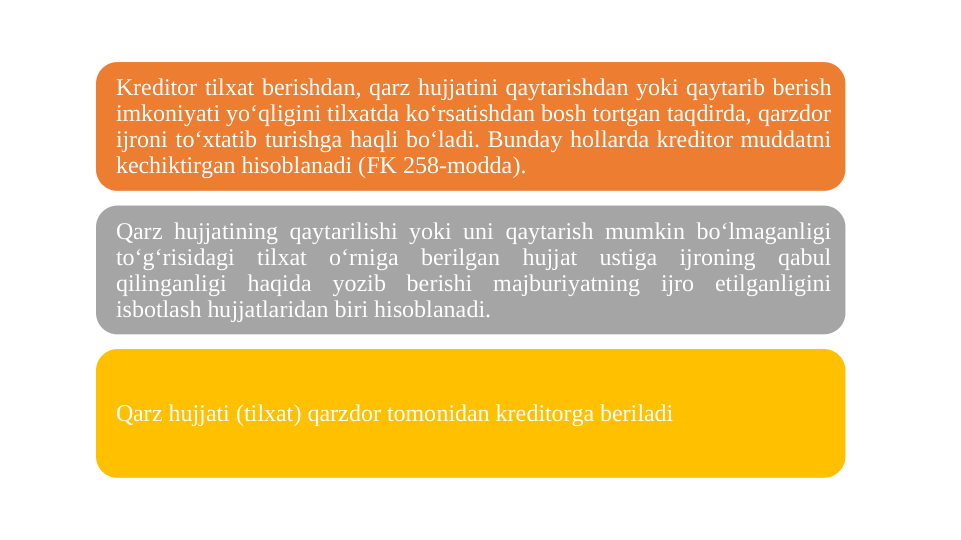 Kreditor tilxat berishdan, qarz hujjatini qaytarishdan yoki qaytarib berish imkoniyati yo‘qligini tilxatda ko‘rsatishdan bosh tortgan taqdirda, qarzdor ijroni to‘xtatib turishga haqli bo‘ladi. Bunday hollarda kreditor muddatni kechiktirgan hisoblanadi (FK 258-modda).

Qarz hujjatining qaytarilishi yoki uni qaytarish mumkin bo‘lmaganligi to‘g‘risidagi tilxat o‘rniga berilgan hujjat ustiga ijroning qabul qilinganligi haqida yozib berishi majburiyatning ijro etilganligini isbotlash hujjatlaridan biri hisoblanadi.

Qarz hujjati (tilxat) qarzdor tomonidan kreditorga beriladi